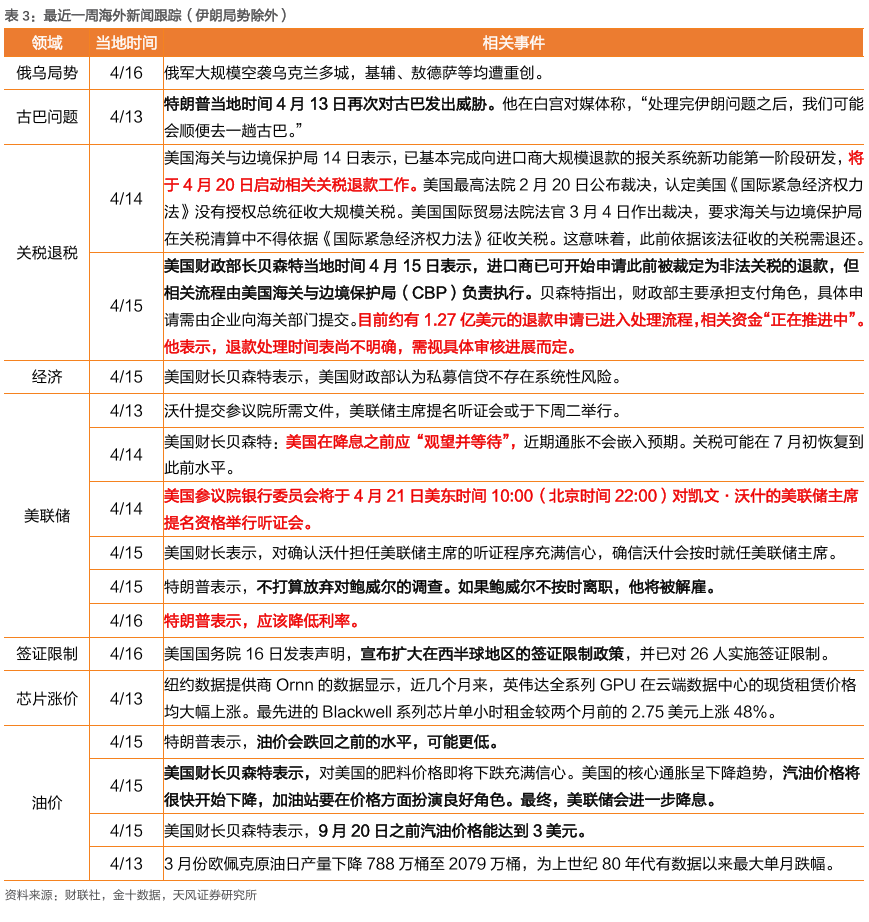 表 3：最近一周海外新闻跟踪（伊朗局势除外）

| 领域 | 当地时间 | 相关事件 |
|---|---|---|
| 俄乌局势 | 4/16 | 俄军大规模空袭乌克兰多城，基辅、敖德萨等均遭重创。 |
| 古巴问题 | 4/13 | 特朗普当地时间 4 月 13 日再次对古巴发出威胁。他在白宫对媒体称，“处理完伊朗问题之后，我们可能会顺便去一趟古巴。” |
| 关税退税 | 4/14 | 美国海关与边境保护局 14 日表示，已基本完成向进口商大规模退款的报关系统新功能第一阶段研发，将于 4 月 20 日启动相关关税退款工作。美国最高法院 2 月 20 日公布裁决，认定美国《国际紧急经济权力法》没有授权总统征收大规模关税。美国国际贸易法院法官 3 月 4 日作出裁决，要求海关与边境保护局在关税清算中不得依据《国际紧急经济权力法》征收关税。这意味着，此前依据该法征收的关税需退还。 |
| 关税退税 | 4/15 | 美国财政部长贝森特当地时间 4 月 15 日表示，进口商已可开始申请此前被裁定为非法关税的退款，但相关流程由美国海关与边境保护局（CBP）负责执行。贝森特指出，财政部主要承担支付角色，具体申请需由企业向海关部门提交。目前约有 1.27 亿美元的退款申请已进入处理流程，相关资金“正在推进中”。他表示，退款处理时间表尚不明确，需视具体审核进展而定。 |
| 经济 | 4/15 | 美国财长贝森特表示，美国财政部认为私募信贷不存在系统性风险。 |
| 美联储 | 4/13 | 沃什提交参议院所需文件，美联储主席提名听证会或于下周二举行。 |
| 美联储 | 4/14 | 美国财长贝森特：美国在降息之前应“观望并等待”，近期通胀不会嵌入预期。关税可能在 7 月初恢复到此前水平。 |
| 美联储 | 4/14 | 美国参议院银行委员会将于 4 月 21 日美东时间 10:00（北京时间 22:00）对凯文·沃什的美联储主席提名资格举行听证会。 |
| 美联储 | 4/15 | 美国财长表示，对确认沃什担任美联储主席的听证程序充满信心，确信沃什会按时就任美联储主席。 |
| 美联储 | 4/15 | 特朗普表示，不打算放弃对鲍威尔的调查。如果鲍威尔不按时离职，他将被解雇。 |
| 美联储 | 4/16 | 特朗普表示，应该降低利率。 |
| 签证限制 | 4/16 | 美国国务院 16 日发表声明，宣布扩大在西半球地区的签证限制政策，并已对 26 人实施签证限制。 |
| 芯片涨价 | 4/13 | 纽约数据提供商 Ornn 的数据显示，近几个月来，英伟达全系列 GPU 在云端数据中心的现货租赁价格均大幅上涨。最先进的 Blackwell 系列芯片单小时租金较两个月前的 2.75 美元上涨 48%。 |
| 油价 | 4/15 | 特朗普表示，油价会跌回之前的水平，可能更低。 |
| 油价 | 4/15 | 美国财长贝森特表示，对美国的肥料价格即将下跌充满信心。美国的核心通胀呈下降趋势，汽油价格将很快开始下降，加油站要在价格方面扮演良好角色。最终，美联储会进一步降息。 |
| 油价 | 4/15 | 美国财长贝森特表示，9 月 20 日之前汽油价格能达到 3 美元。 |
| 油价 | 4/13 | 3 月份欧佩克原油日产量下降 788 万桶至 2079 万桶，为上世纪 80 年代有数据以来最大单月跌幅。 |

资料来源：财联社，金十数据，天风证券研究所